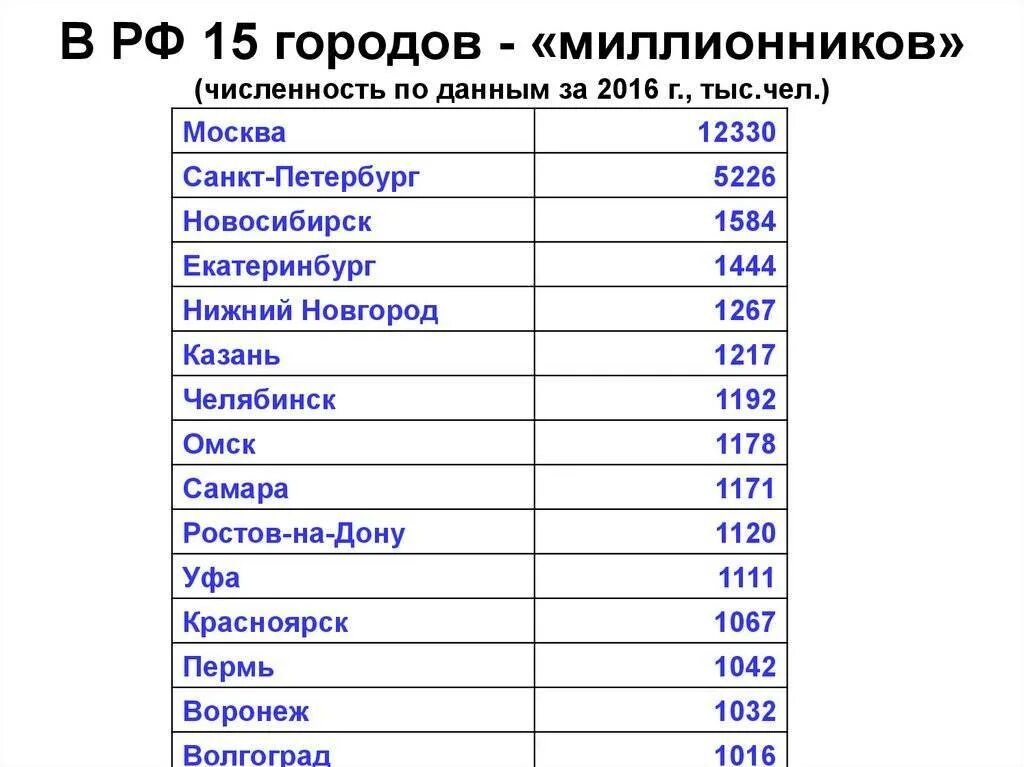 В РФ 15 городов - «миллионников»
(численность по данным за 2016 г., тыс.чел.)

| Москва | 12330 |
|---|---|
| Санкт-Петербург | 5226 |
| Новосибирск | 1584 |
| Екатеринбург | 1444 |
| Нижний Новгород | 1267 |
| Казань | 1217 |
| Челябинск | 1192 |
| Омск | 1178 |
| Самара | 1171 |
| Ростов-на-Дону | 1120 |
| Уфа | 1111 |
| Красноярск | 1067 |
| Пермь | 1042 |
| Воронеж | 1032 |
| Волгоград | 1016 |